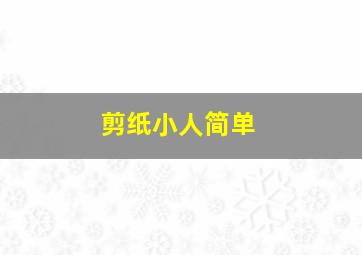 剪纸小人简单